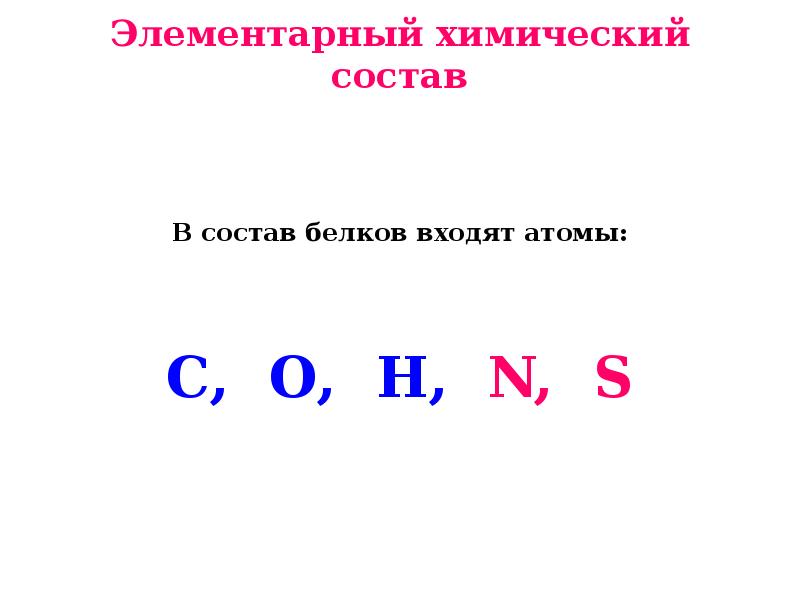 Элементарный химический состав

В состав белков входят атомы:

C, O, H, N, S